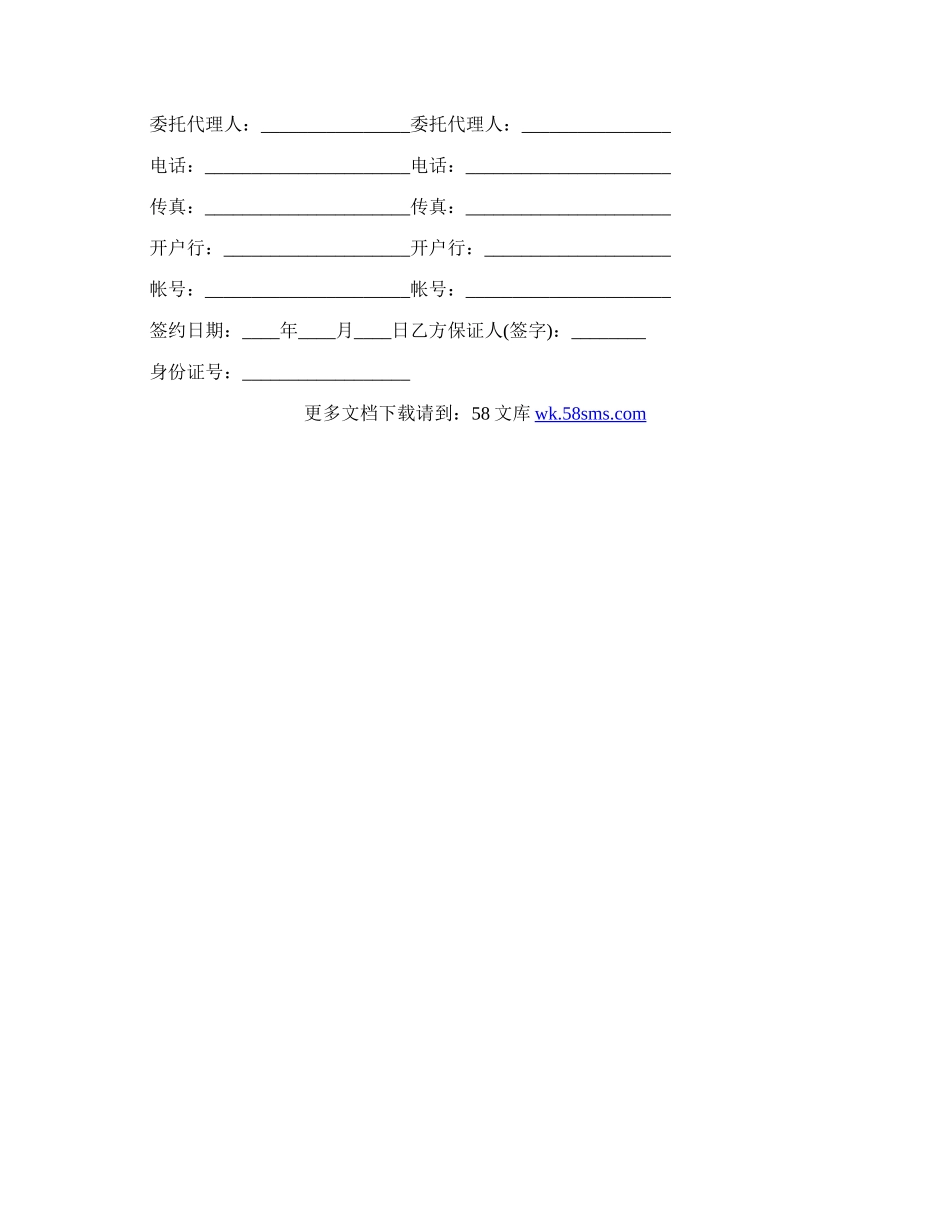 委托代理人：________________委托代理人：________________

电话：______________________电话：______________________

传真：______________________传真：______________________

开户行：____________________开户行：____________________

帐号：______________________帐号：______________________

签约日期：____年____月____日乙方保证人(签字)：________

身份证号：__________________

更多文档下载请到：58 文库 wk.58sms.com